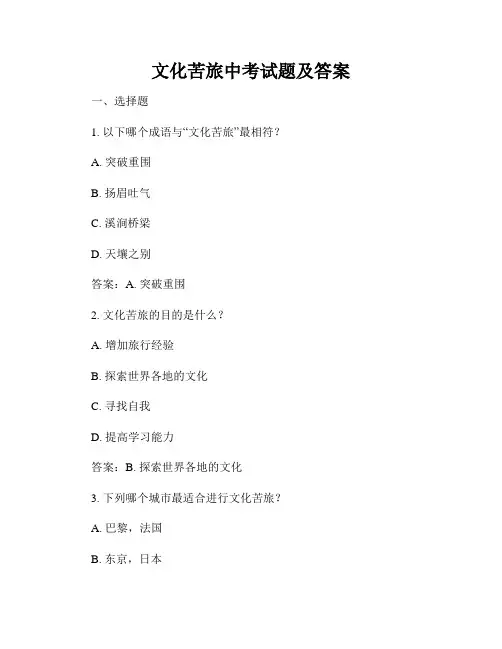 文化苦旅中考试题及答案

一、选择题

1. 以下哪个成语与“文化苦旅”最相符？

A. 突破重围

B. 扬眉吐气

C. 溪涧桥梁

D. 天壤之别

答案：A. 突破重围

2. 文化苦旅的目的是什么？

A. 增加旅行经验

B. 探索世界各地的文化

C. 寻找自我

D. 提高学习能力

答案：B. 探索世界各地的文化

3. 下列哪个城市最适合进行文化苦旅？

A. 巴黎，法国

B. 东京，日本